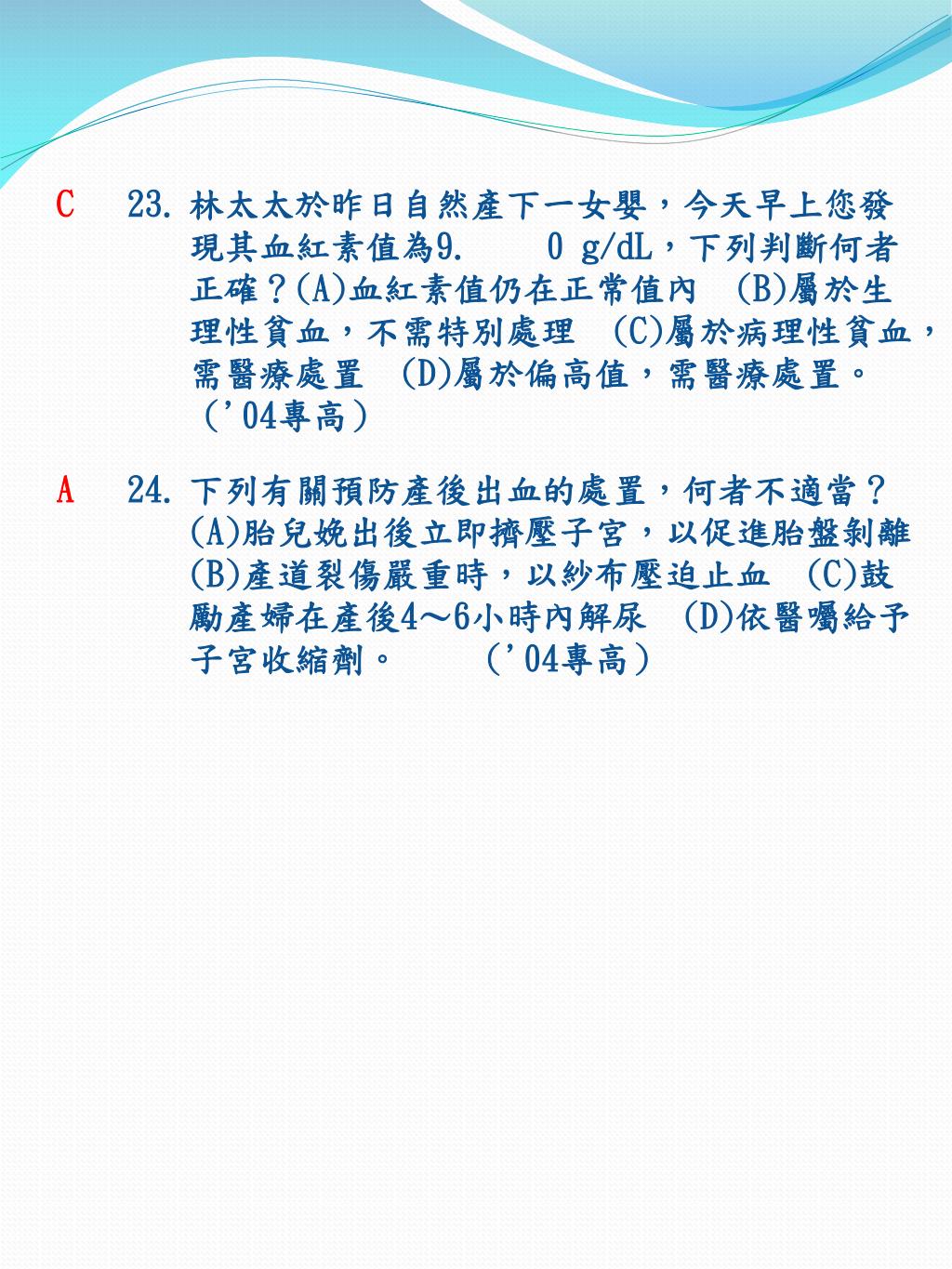 C 23. 林太太於昨日自然產下一女嬰，今天早上您發現其血紅素值為9.　0 g/dL，下列判斷何者正確？(A)血紅素值仍在正常值內　(B)屬於生理性貧血，不需特別處理　(C)屬於病理性貧血，需醫療處置　(D)屬於偏高值，需醫療處置。（'04專高）

A 24. 下列有關預防產後出血的處置，何者不適當？(A)胎兒娩出後立即擠壓子宮，以促進胎盤剝離　(B)產道裂傷嚴重時，以紗布壓迫止血　(C)鼓勵產婦在產後4～6小時內解尿　(D)依醫囑給予子宮收縮劑。　（'04專高）